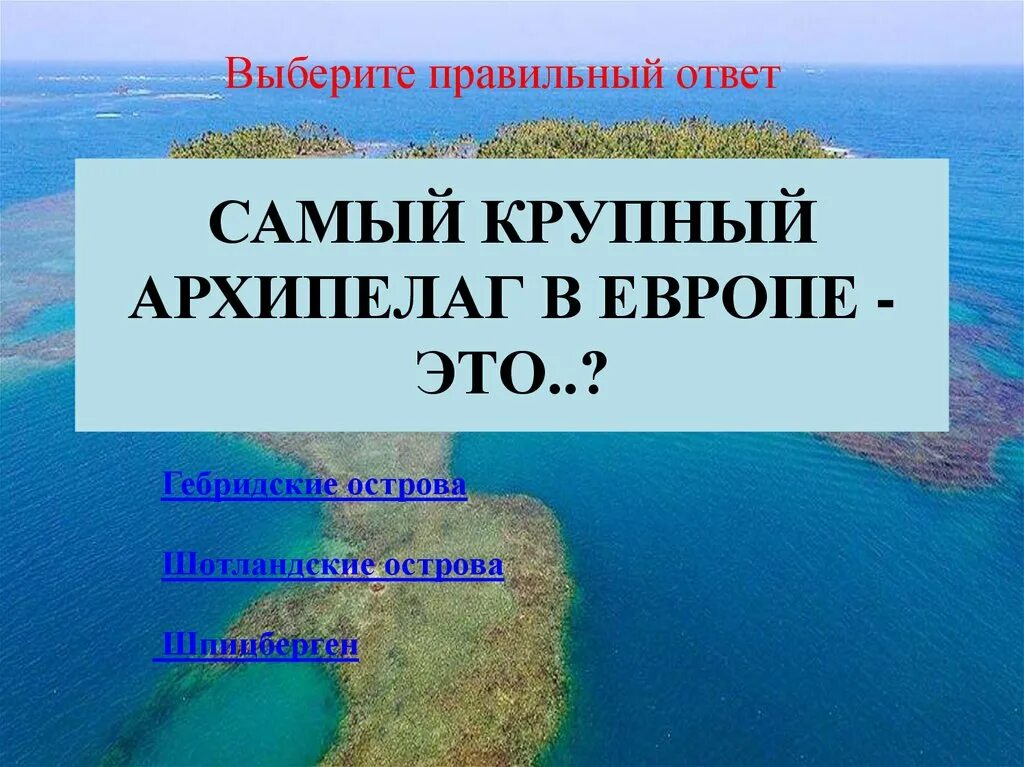 Выберите правильный ответ

САМЫЙ КРУПНЫЙ АРХИПЕЛАГ В ЕВРОПЕ - ЭТО..?

Гебридские острова

Шотландские острова

Шпицберген